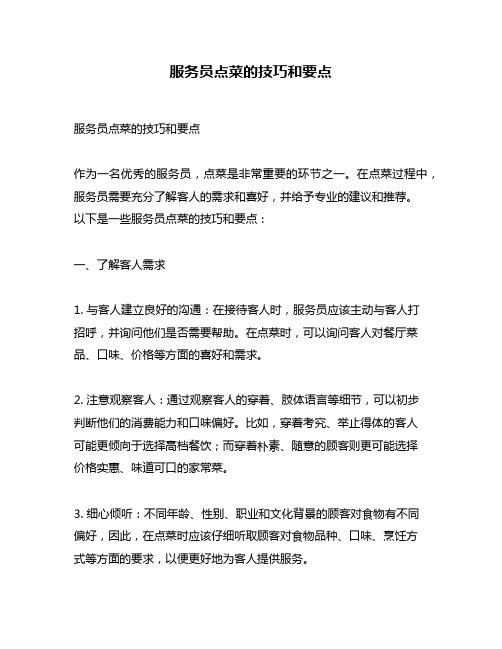 服务员点菜的技巧和要点

服务员点菜的技巧和要点

作为一名优秀的服务员，点菜是非常重要的环节之一。在点菜过程中，服务员需要充分了解客人的需求和喜好，并给予专业的建议和推荐。以下是一些服务员点菜的技巧和要点：

一、了解客人需求

1. 与客人建立良好的沟通：在接待客人时，服务员应该主动与客人打招呼，并询问他们是否需要帮助。在点菜时，可以询问客人对餐厅菜品、口味、价格等方面的喜好和需求。

2. 注意观察客人：通过观察客人的穿着、肢体语言等细节，可以初步判断他们的消费能力和口味偏好。比如，穿着考究、举止得体的客人可能更倾向于选择高档餐饮；而穿着朴素、随意的顾客则更可能选择价格实惠、味道可口的家常菜。

3. 细心倾听：不同年龄、性别、职业和文化背景的顾客对食物有不同偏好，因此，在点菜时应该仔细听取顾客对食物品种、口味、烹饪方式等方面的要求，以便更好地为客人提供服务。